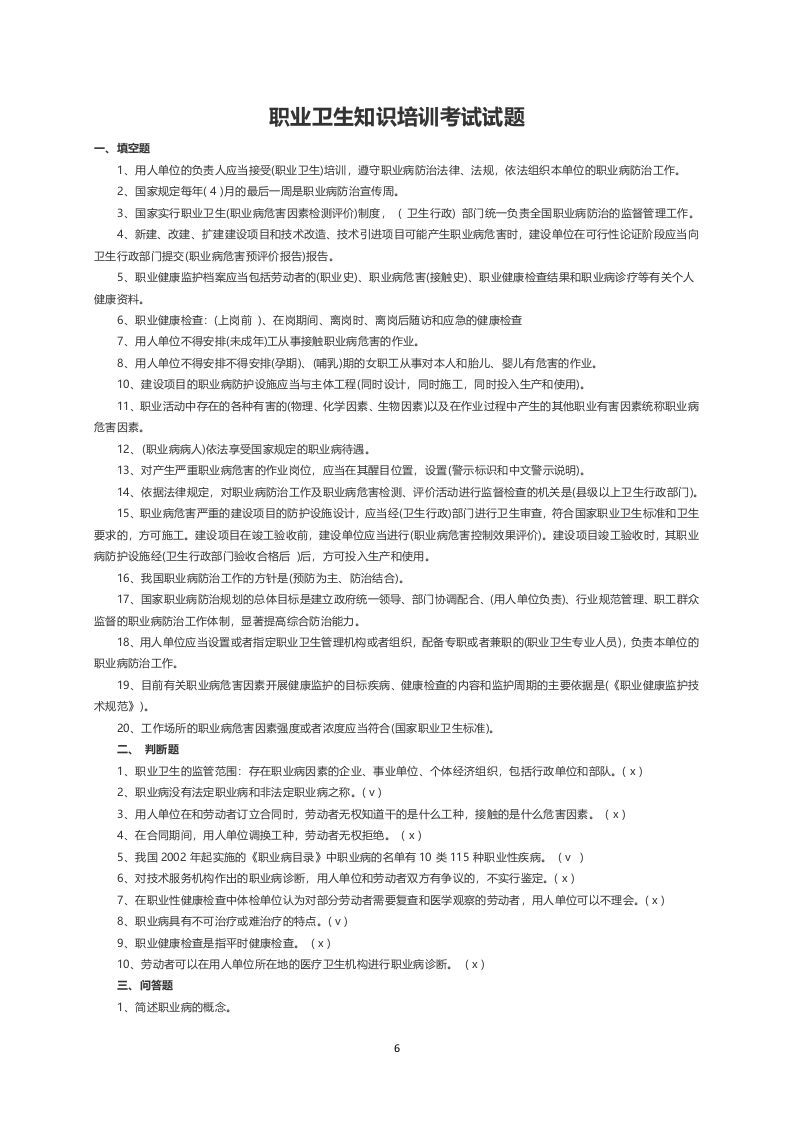 职业卫生知识培训考试试题

一、填空题

1、用人单位的负责人应当接受(职业卫生)培训，遵守职业病防治法律、法规，依法组织本单位的职业病防治工作。

2、国家规定每年(4)月的最后一周是职业病防治宣传周。

3、国家实行职业卫生(职业病危害因素检测评价)制度，(卫生行政)部门统一负责全国职业病防治的监督管理工作。

4、新建、改建、扩建建设项目和技术改造、技术引进项目可能产生职业病危害时，建设单位在可行性论证阶段应当向卫生行政部门提交(职业病危害预评价报告)报告。

5、职业健康监护档案应当包括劳动者的(职业史)、职业病危害(接触史)、职业健康检查结果和职业病诊疗等有关个人健康资料。

6、职业健康检查：(上岗前)、在岗期间、离岗时、离岗后随访和应急的健康检查

7、用人单位不得安排(未成年)工从事接触职业病危害的作业。

8、用人单位不得安排不得安排(孕期)、(哺乳)期的女职工从事对本人和胎儿、婴儿有危害的作业。

10、建设项目的职业病防护设施应当与主体工程(同时设计，同时施工，同时投入生产和使用)。

11、职业活动中存在的各种有害的(物理、化学因素、生物因素)以及在作业过程中产生的其他职业有害因素统称职业病危害因素。

12、(职业病病人)依法享受国家规定的职业病待遇。

13、对产生严重职业病危害的作业岗位，应当在其醒目位置，设置(警示标识和中文警示说明)。

14、依据法律规定，对职业病防治工作及职业病危害检测、评价活动进行监督检查的机关是(县级以上卫生行政部门)。

15、职业病危害严重的建设项目的防护设施设计，应当经(卫生行政)部门进行卫生审查，符合国家职业卫生标准和卫生要求的，方可施工。建设项目在竣工验收前，建设单位应当进行(职业病危害控制效果评价)。建设项目竣工验收时，其职业病防护设施经(卫生行政部门验收合格后)后，方可投入生产和使用。

16、我国职业病防治工作的方针是(预防为主、防治结合)。

17、国家职业病防治规划的总体目标是建立政府统一领导、部门协调配合、(用人单位负责)、行业规范管理、职工群众监督的职业病防治工作体制，显著提高综合防治能力。

18、用人单位应当设置或者指定职业卫生管理机构或者组织，配备专职或者兼职的(职业卫生专业人员)，负责本单位的职业病防治工作。

19、目前有关职业病危害因素开展健康监护的目标疾病、健康检查的内容和监护周期的主要依据是(《职业健康监护技术规范》)。

20、工作场所的职业病危害因素强度或者浓度应当符合(国家职业卫生标准)。

二、判断题

1、职业卫生的监管范围：存在职业病因素的企业、事业单位、个体经济组织，包括行政单位和部队。(x)

2、职业病没有法定职业病和非法定职业病之称。(v)

3、用人单位在和劳动者订立合同时，劳动者无权知道干的是什么工种，接触的是什么危害因素。(x)

4、在合同期间，用人单位调换工种，劳动者无权拒绝。(x)

5、我国2002年起实施的《职业病目录》中职业病的名单有10类115种职业性疾病。(v)

6、对技术服务机构作出的职业病诊断，用人单位和劳动者双方有争议的，不实行鉴定。(x)

7、在职业性健康检查中体检单位认为对部分劳动者需要复查和医学观察的劳动者，用人单位可以不理会。(x)

8、职业病具有不可治疗或难治疗的特点。(v)

9、职业健康检查是指平时健康检查。(x)

10、劳动者可以在用人单位所在地的医疗卫生机构进行职业病诊断。(x)

三、问答题

1、简述职业病的概念。

6